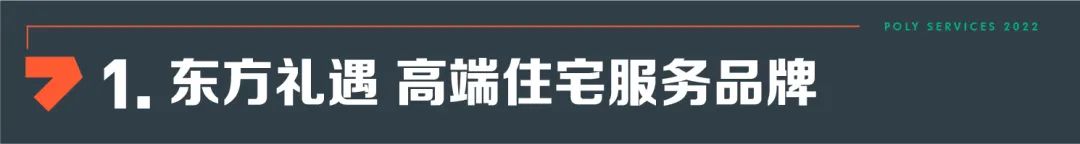 POLY SERVICES 2022

1. 东方礼遇 高端住宅服务品牌